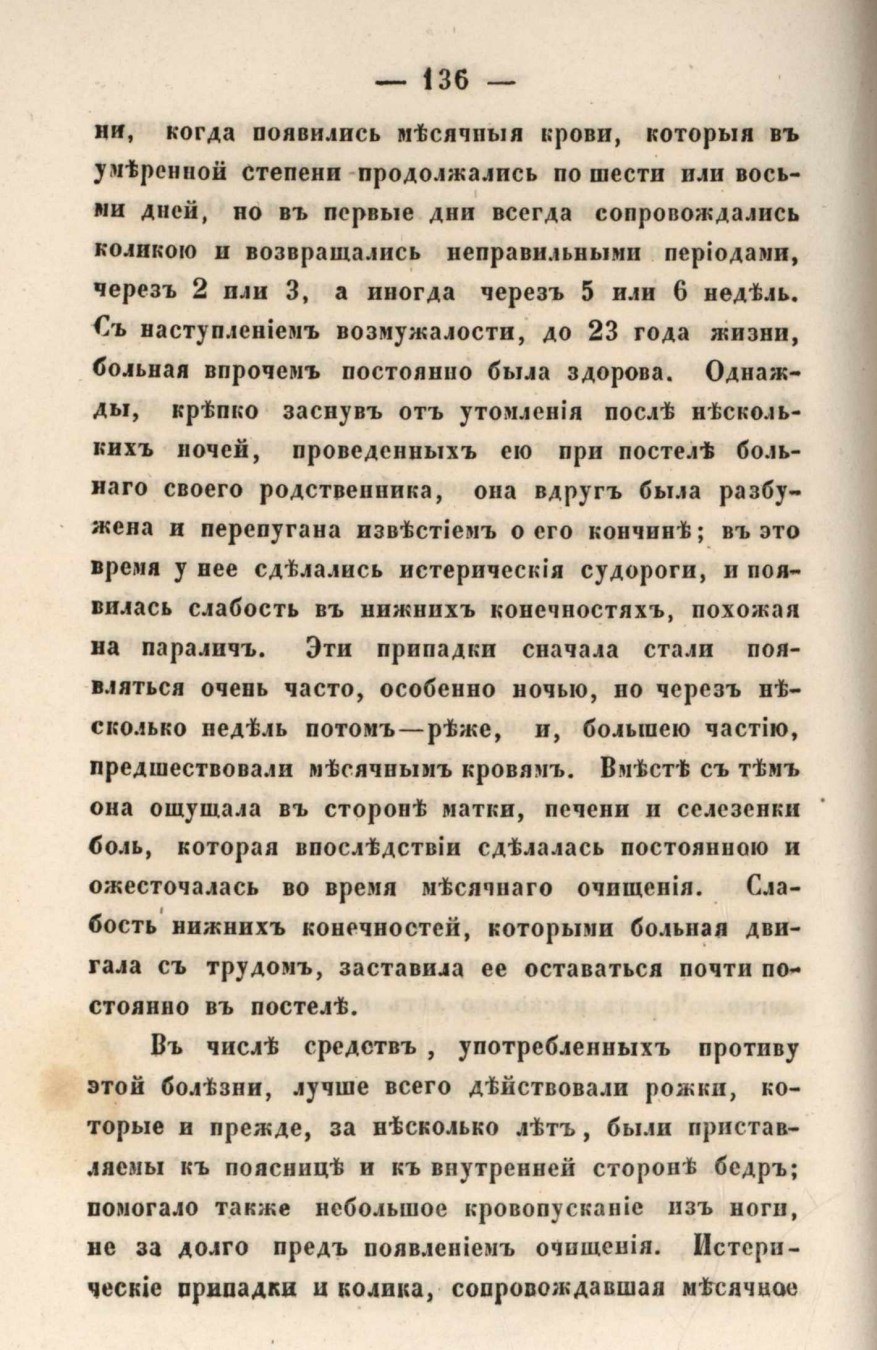 — 136 —

ни, когда появились мѣсячныя крови, которыя въ умѣренной степени продолжались по шести или восьми дней, но въ первые дни всегда сопровождались коликою и возвращались неправильными періодами, черезъ 2 или 3, а иногда черезъ 5 или 6 недѣль. Съ наступленіемъ возмужалости, до 23 года жизни, больная впрочемъ постоянно была здорова. Однажды, крѣпко заснувъ отъ утомленія послѣ нѣсколькихъ ночей, проведенныхъ ею при постелѣ больнаго своего родственника, она вдругъ была разбужена и перепугана извѣстіемъ о его кончинѣ; въ это время у нее сдѣлались истерическія судороги, и появилась слабость въ нижнихъ конечностяхъ, похожая на параличъ. Эти припадки сначала стали появляться очень часто, особенно ночью, но черезъ нѣсколько недѣль потомъ—рѣже, и, большею частію, предшествовали мѣсячнымъ кровямъ. Вмѣстѣ съ тѣмъ она ощущала въ сторонѣ матки, печени и селезенки боль, которая впослѣдствіи сдѣлалась постоянною и ожесточалась во время мѣсячнаго очищенія. Слабость нижнихъ конечностей, которыми больная двигала съ трудомъ, заставила ее оставаться почти постоянно въ постелѣ.

Въ числѣ средствъ, употребленныхъ противу этой болѣзни, лучше всего дѣйствовали рожки, которые и прежде, за нѣсколько лѣтъ, были приставляемы къ поясницѣ и къ внутренней сторонѣ бедръ; помогало также небольшое кровопусканіе изъ ноги, не за долго предъ появленіемъ очищенія. Истерическіе припадки и колика, сопровождавшая мѣсячное